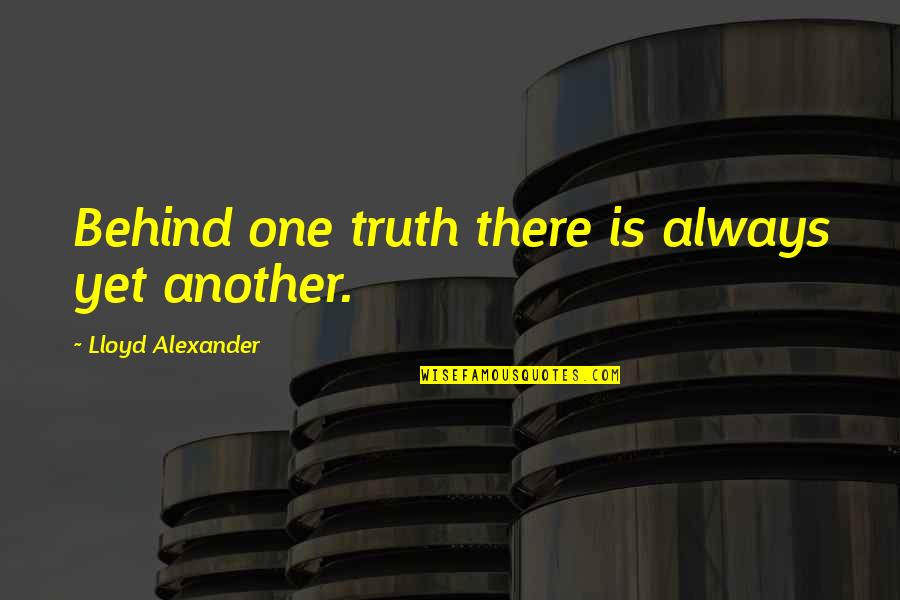 Behind one truth there is always yet another.

~ Lloyd Alexander

WISEFAMOUSQUOTES.COM